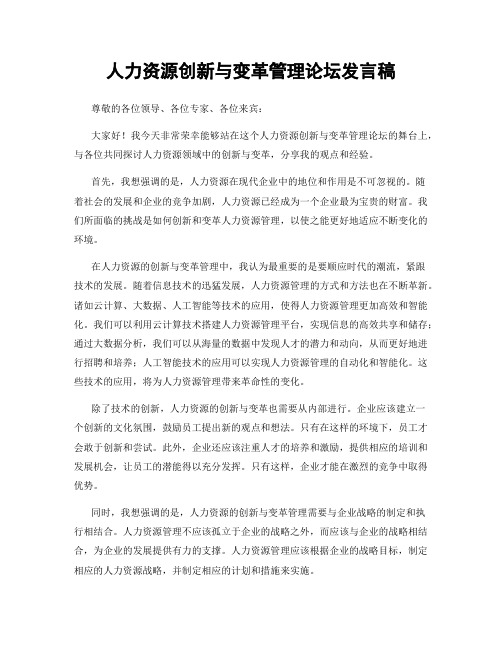 人力资源创新与变革管理论坛发言稿

尊敬的各位领导、各位专家、各位来宾：

大家好！我今天非常荣幸能够站在这个人力资源创新与变革管理论坛的舞台上，与各位共同探讨人力资源领域中的创新与变革，分享我的观点和经验。

首先，我想强调的是，人力资源在现代企业中的地位和作用是不可忽视的。随着社会的发展和企业的竞争加剧，人力资源已经成为一个企业最为宝贵的财富。我们所面临的挑战是如何创新和变革人力资源管理，以使之能更好地适应不断变化的环境。

在人力资源的创新与变革管理中，我认为最重要的是要顺应时代的潮流，紧跟技术的发展。随着信息技术的迅猛发展，人力资源管理的方式和方法也在不断革新。诸如云计算、大数据、人工智能等技术的应用，使得人力资源管理更加高效和智能化。我们可以利用云计算技术搭建人力资源管理平台，实现信息的高效共享和储存；通过大数据分析，我们可以从海量的数据中发现人才的潜力和动向，从而更好地进行招聘和培养；人工智能技术的应用可以实现人力资源管理的自动化和智能化。这些技术的应用，将为人力资源管理带来革命性的变化。

除了技术的创新，人力资源的创新与变革也需要从内部进行。企业应该建立一个创新的文化氛围，鼓励员工提出新的观点和想法。只有在这样的环境下，员工才会敢于创新和尝试。此外，企业还应该注重人才的培养和激励，提供相应的培训和发展机会，让员工的潜能得以充分发挥。只有这样，企业才能在激烈的竞争中取得优势。

同时，我想强调的是，人力资源的创新与变革管理需要与企业战略的制定和执行相结合。人力资源管理不应该孤立于企业的战略之外，而应该与企业的战略相结合，为企业的发展提供有力的支撑。人力资源管理应该根据企业的战略目标，制定相应的人力资源战略，并制定相应的计划和措施来实施。